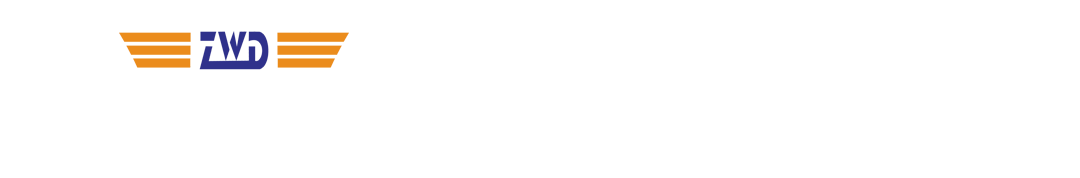 ZWD